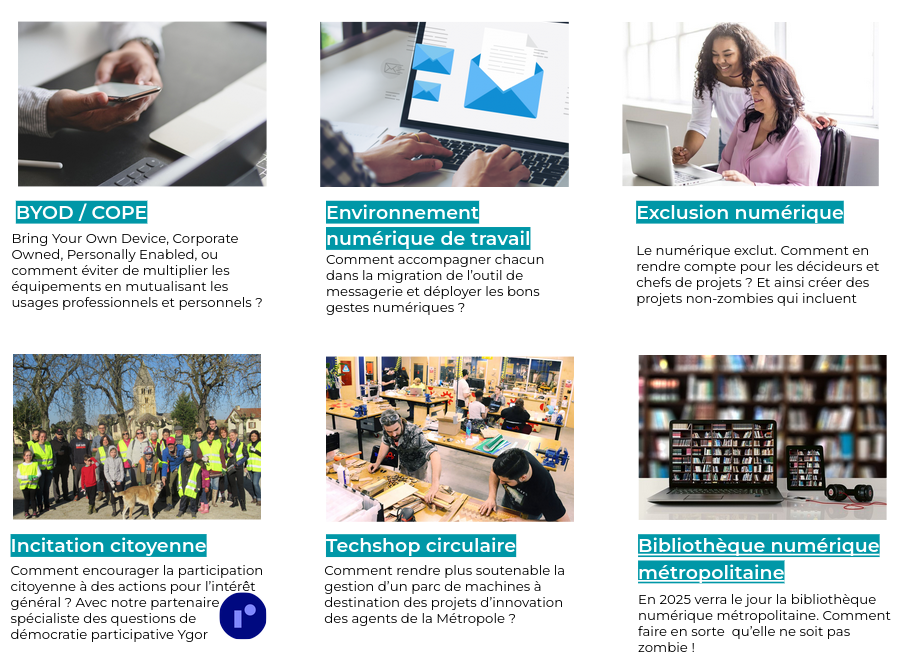 BYOD / COPE

Bring Your Own Device, Corporate Owned, Personally Enabled, ou comment éviter de multiplier les équipements en mutualisant les usages professionnels et personnels ?

Environnement numérique de travail

Comment accompagner chacun dans la migration de l'outil de messagerie et déployer les bons gestes numériques ?

Exclusion numérique

Le numérique exclut. Comment en rendre compte pour les décideurs et chefs de projets ? Et ainsi créer des projets non-zombies qui incluent

Incitation citoyenne

Comment encourager la participation citoyenne à des actions pour l'intérêt général ? Avec notre partenaire spécialiste des questions de démocratie participative Ygor

Techshop circulaire

Comment rendre plus soutenable la gestion d'un parc de machines à destination des projets d'innovation des agents de la Métropole ?

Bibliothèque numérique métropolitaine

En 2025 verra le jour la bibliothèque numérique métropolitaine. Comment faire en sorte qu'elle ne soit pas zombie !